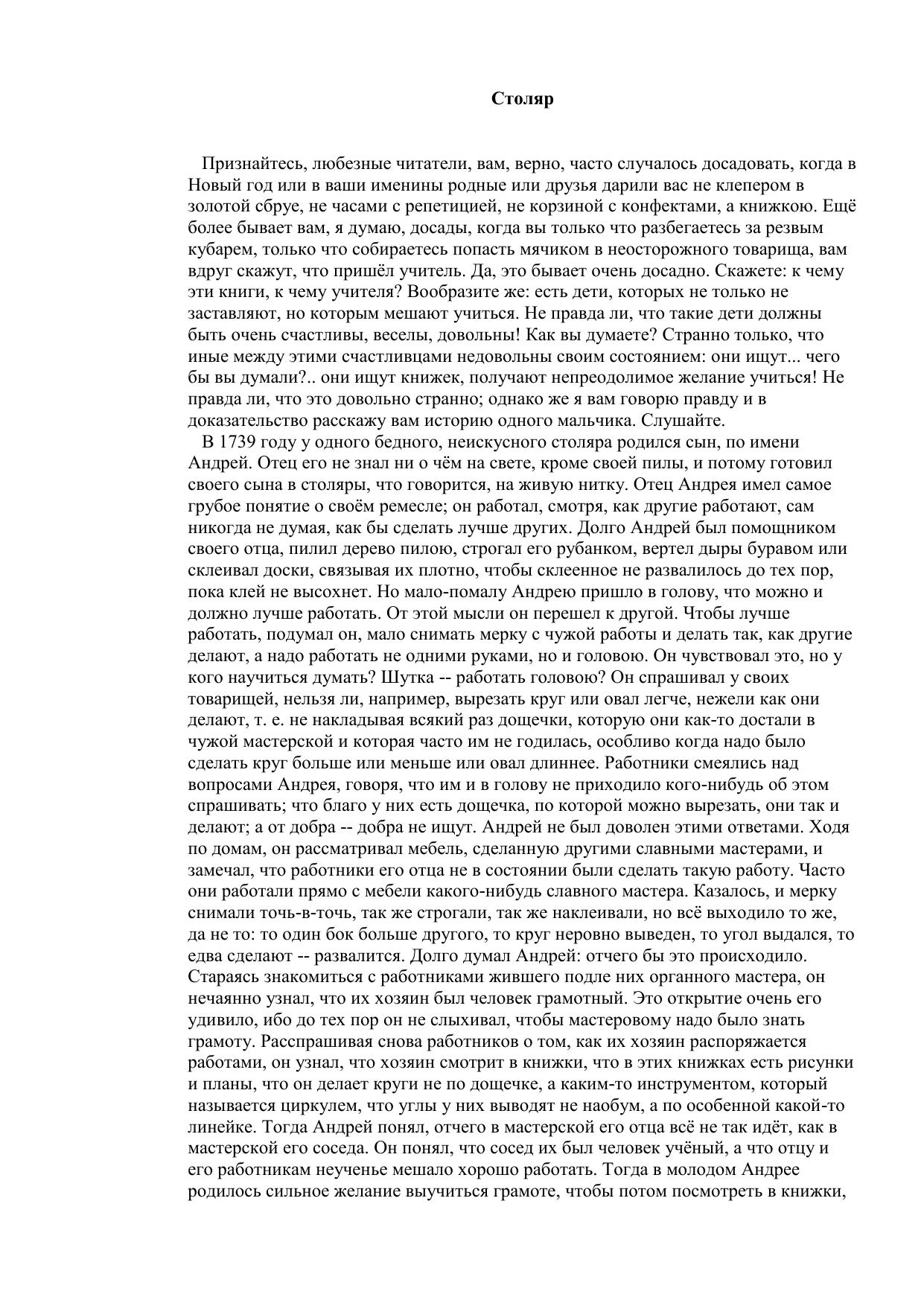 Столяр

Признайтесь, любезные читатели, вам, верно, часто случалось досадовать, когда в Новый год или в ваши именины родные или друзья дарили вас не клепером в золотой сбруе, не часами с репетицией, не корзиной с конфектами, а книжкою. Ещё более бывает вам, я думаю, досады, когда вы только что разбегаетесь за резвым кубарем, только что собираетесь попасть мячиком в неосторожного товарища, вам вдруг скажут, что пришёл учитель. Да, это бывает очень досадно. Скажете: к чему эти книги, к чему учителя? Вообразите же: есть дети, которых не только не заставляют, но которым мешают учиться. Не правда ли, что такие дети должны быть очень счастливы, веселы, довольны! Как вы думаете? Странно только, что иные между этими счастливцами недовольны своим состоянием: они ищут... чего бы вы думали?.. они ищут книжек, получают непреодолимое желание учиться! Не правда ли, что это довольно странно; однако же я вам говорю правду и в доказательство расскажу вам историю одного мальчика. Слушайте.

В 1739 году у одного бедного, неискусного столяра родился сын, по имени Андрей. Отец его не знал ни о чём на свете, кроме своей пилы, и потому готовил своего сына в столяры, что говорится, на живую нитку. Отец Андрея имел самое грубое понятие о своём ремесле; он работал, смотря, как другие работают, сам никогда не думая, как бы сделать лучше других. Долго Андрей был помощником своего отца, пилил дерево пилою, строгал его рубанком, вертел дыры буравом или склеивал доски, связывая их плотно, чтобы склеенное не развалилось до тех пор, пока клей не высохнет. Но мало-помалу Андрею пришло в голову, что можно и должно лучше работать. От этой мысли он перешел к другой. Чтобы лучше работать, подумал он, мало снимать мерку с чужой работы и делать так, как другие делают, а надо работать не одними руками, но и головою. Он чувствовал это, но у кого научиться думать? Шутка -- работать головою? Он спрашивал у своих товарищей, нельзя ли, например, вырезать круг или овал легче, нежели как они делают, т. е. не накладывая всякий раз дощечки, которую они как-то достали в чужой мастерской и которая часто им не годилась, особливо когда надо было сделать круг больше или меньше или овал длиннее. Работники смеялись над вопросами Андрея, говоря, что им и в голову не приходило кого-нибудь об этом спрашивать; что благо у них есть дощечка, по которой можно вырезать, они так и делают; а от добра -- добра не ищут. Андрей не был доволен этими ответами. Ходя по домам, он рассматривал мебель, сделанную другими славными мастерами, и замечал, что работники его отца не в состоянии были сделать такую работу. Часто они работали прямо с мебели какого-нибудь славного мастера. Казалось, и мерку снимали точь-в-точь, так же строгали, так же наклеивали, но всё выходило то же, да не то: то один бок больше другого, то круг неровно выведен, то угол выдался, то едва сделают -- развалится. Долго думал Андрей: отчего бы это происходило. Стараясь знакомиться с работниками жившего подле них органного мастера, он нечаянно узнал, что их хозяин был человек грамотный. Это открытие очень его удивило, ибо до тех пор он не слыхивал, чтобы мастеровому надо было знать грамоту. Расспрашивая снова работников о том, как их хозяин распоряжается работами, он узнал, что хозяин смотрит в книжки, что в этих книжках есть рисунки и планы, что он делает круги не по дощечке, а каким-то инструментом, который называется циркулем, что углы у них выводят не наобум, а по особенной какой-то линейке. Тогда Андрей понял, отчего в мастерской его отца всё не так идёт, как в мастерской его соседа. Он понял, что сосед их был человек учёный, а что отцу и его работникам неученье мешало хорошо работать. Тогда в молодом Андрее родилось сильное желание выучиться грамоте, чтобы потом посмотреть в книжки,